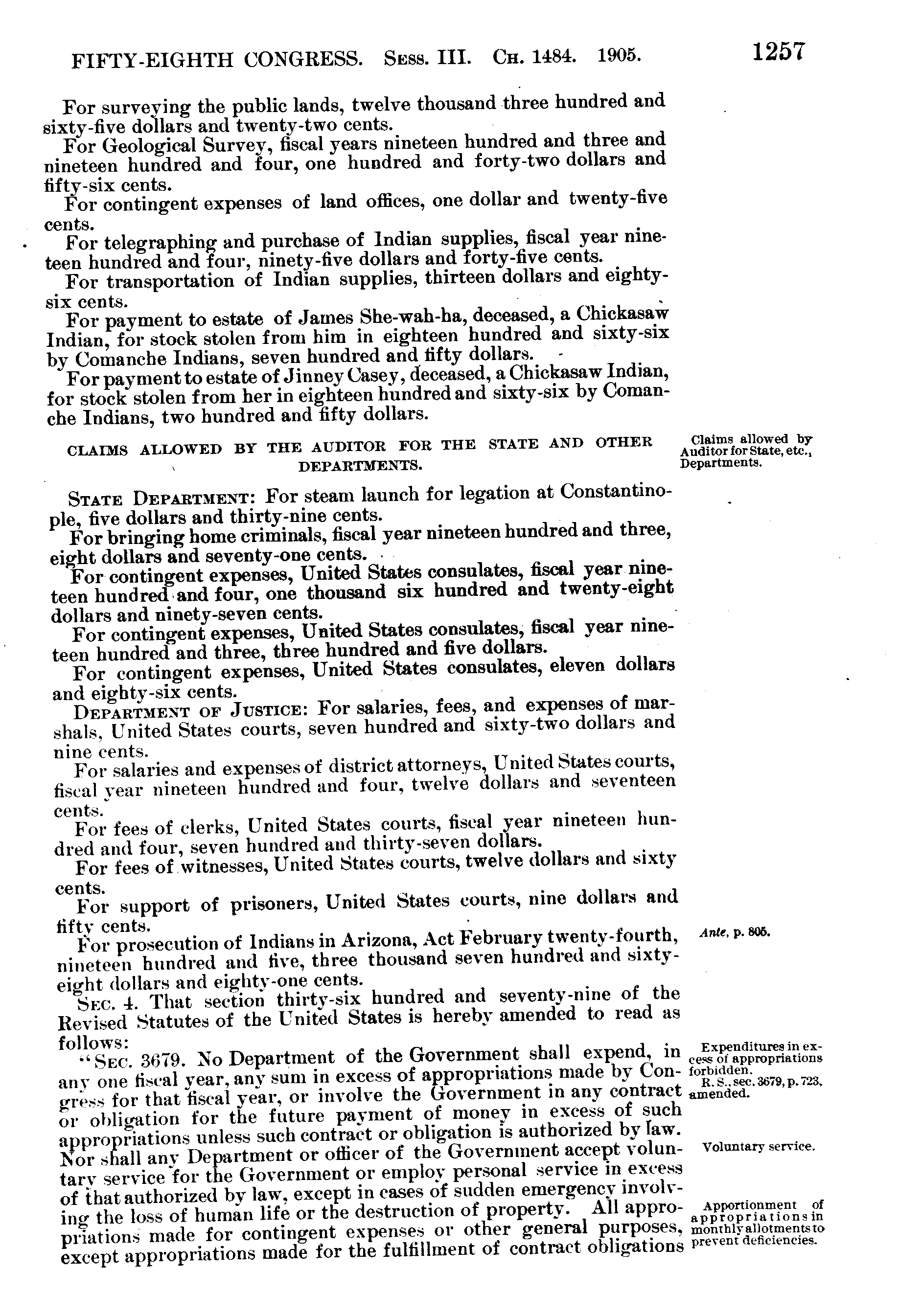 FIFTY-EIGHTH CONGRESS. Sess. III. Ch. 1484. 1905. 1257

For surveying the public lands, twelve thousand three hundred and sixty-five dollars and twenty-two cents.

For Geological Survey, fiscal years nineteen hundred and three and nineteen hundred and four, one hundred and forty-two dollars and fifty-six cents.

For contingent expenses of land offices, one dollar and twenty-five cents.

For telegraphing and purchase of Indian supplies, fiscal year nineteen hundred and four, ninety-five dollars and forty-five cents.

For transportation of Indian supplies, thirteen dollars and eighty-six cents.

For payment to estate of James She-wah-ha, deceased, a Chickasaw Indian, for stock stolen from him in eighteen hundred and sixty-six by Comanche Indians, seven hundred and fifty dollars.

For payment to estate of Jinney Casey, deceased, a Chickasaw Indian, for stock stolen from her in eighteen hundred and sixty-six by Comanche Indians, two hundred and fifty dollars.

CLAIMS ALLOWED BY THE AUDITOR FOR THE STATE AND OTHER DEPARTMENTS.

Claims allowed by Auditor for State, etc., Departments.

State Department: For steam launch for legation at Constantinople, five dollars and thirty-nine cents.

For bringing home criminals, fiscal year nineteen hundred and three, eight dollars and seventy-one cents.

For contingent expenses, United States consulates, fiscal year nineteen hundred and four, one thousand six hundred and twenty-eight dollars and ninety-seven cents.

For contingent expenses, United States consulates, fiscal year nineteen hundred and three, three hundred and five dollars.

For contingent expenses, United States consulates, eleven dollars and eighty-six cents.

Department of Justice: For salaries, fees, and expenses of marshals, United States courts, seven hundred and sixty-two dollars and nine cents.

For salaries and expenses of district attorneys, United States courts, fiscal year nineteen hundred and four, twelve dollars and seventeen cents.

For fees of clerks, United States courts, fiscal year nineteen hundred and four, seven hundred and thirty-seven dollars.

For fees of witnesses, United States courts, twelve dollars and sixty cents.

For support of prisoners, United States courts, nine dollars and fifty cents.

For prosecution of Indians in Arizona, Act February twenty-fourth, nineteen hundred and five, three thousand seven hundred and sixty-eight dollars and eighty-one cents.

Ante, p. 805.

Sec. 4. That section thirty-six hundred and seventy-nine of the Revised Statutes of the United States is hereby amended to read as follows:

"Sec. 3679. No Department of the Government shall expend, in any one fiscal year, any sum in excess of appropriations made by Congress for that fiscal year, or involve the Government in any contract or obligation for the future payment of money in excess of such appropriations unless such contract or obligation is authorized by law. Nor shall any Department or officer of the Government accept voluntary service for the Government or employ personal service in excess of that authorized by law, except in cases of sudden emergency involving the loss of human life or the destruction of property. All appropriations made for contingent expenses or other general purposes, except appropriations made for the fulfillment of contract obligations

Expenditures in excess of appropriations forbidden.
R. S., sec. 3679, p. 723, amended.

Voluntary service.

Apportionment of appropriations in monthly allotments to prevent deficiencies.